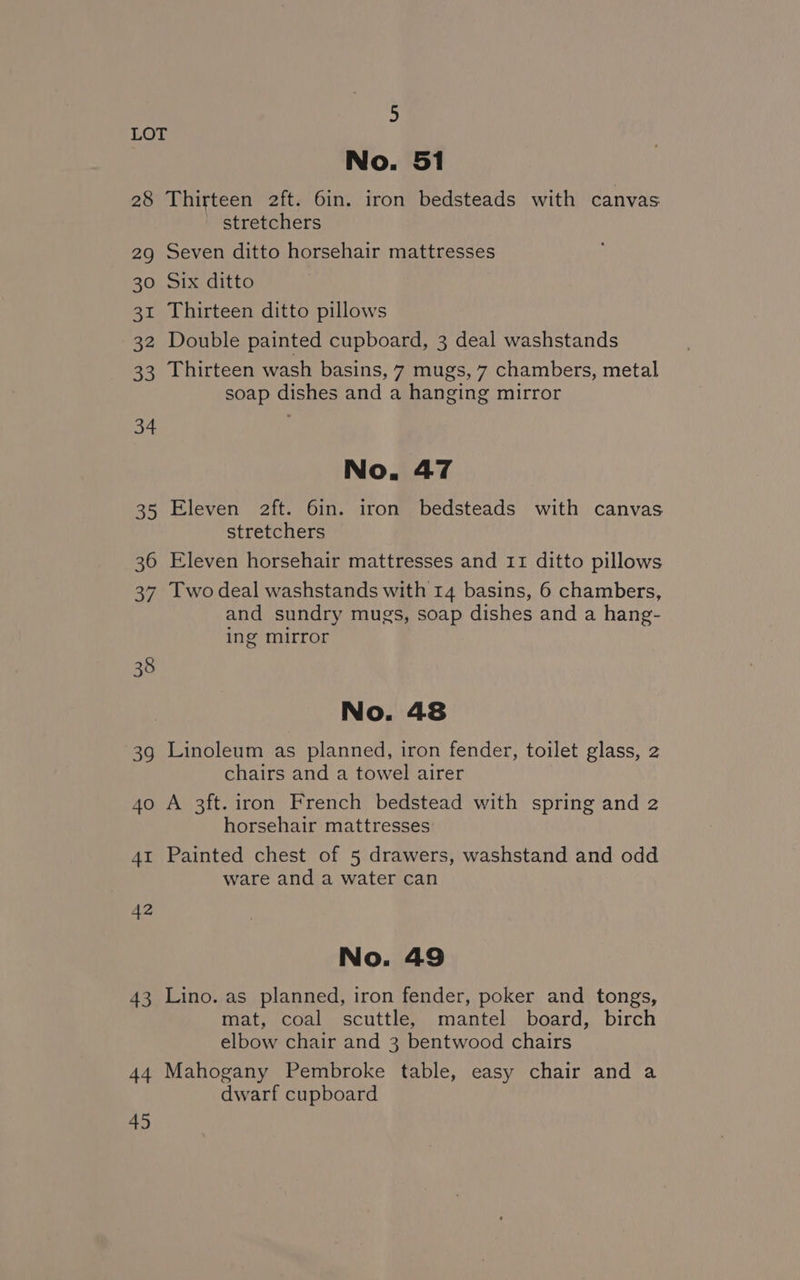 5

LOT

No. 51

28 Thirteen 2ft. 6in. iron bedsteads with canvas stretchers

29 Seven ditto horsehair mattresses

30 Six ditto

31 Thirteen ditto pillows

32 Double painted cupboard, 3 deal washstands

33 Thirteen wash basins, 7 mugs, 7 chambers, metal soap dishes and a hanging mirror

34

No. 47

35 Eleven 2ft. 6in. iron bedsteads with canvas stretchers

36 Eleven horsehair mattresses and 11 ditto pillows

37 Two deal washstands with 14 basins, 6 chambers, and sundry mugs, soap dishes and a hanging mirror

38

No. 48

39 Linoleum as planned, iron fender, toilet glass, 2 chairs and a towel airer

40 A 3ft. iron French bedstead with spring and 2 horsehair mattresses

41 Painted chest of 5 drawers, washstand and odd ware and a water can

42

No. 49

43 Lino. as planned, iron fender, poker and tongs, mat, coal scuttle, mantel board, birch elbow chair and 3 bentwood chairs

44 Mahogany Pembroke table, easy chair and a dwarf cupboard

45